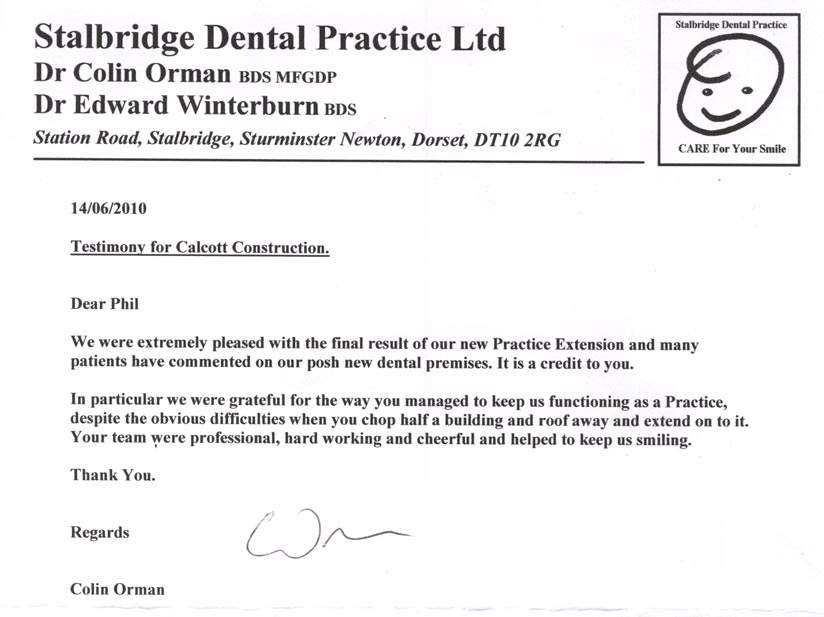 Stalbridge Dental Practice Ltd
Dr Colin Orman BDS MFGDP
Dr Edward Winterburn BDS
Station Road, Stalbridge, Sturminster Newton, Dorset, DT10 2RG

Stalbridge Dental Practice
CARE For Your Smile

14/06/2010

Testimony for Calcott Construction.

Dear Phil

We were extremely pleased with the final result of our new Practice Extension and many patients have commented on our posh new dental premises. It is a credit to you.

In particular we were grateful for the way you managed to keep us functioning as a Practice, despite the obvious difficulties when you chop half a building and roof away and extend on to it. Your team were professional, hard working and cheerful and helped to keep us smiling.

Thank You.

Regards

Colin Orman